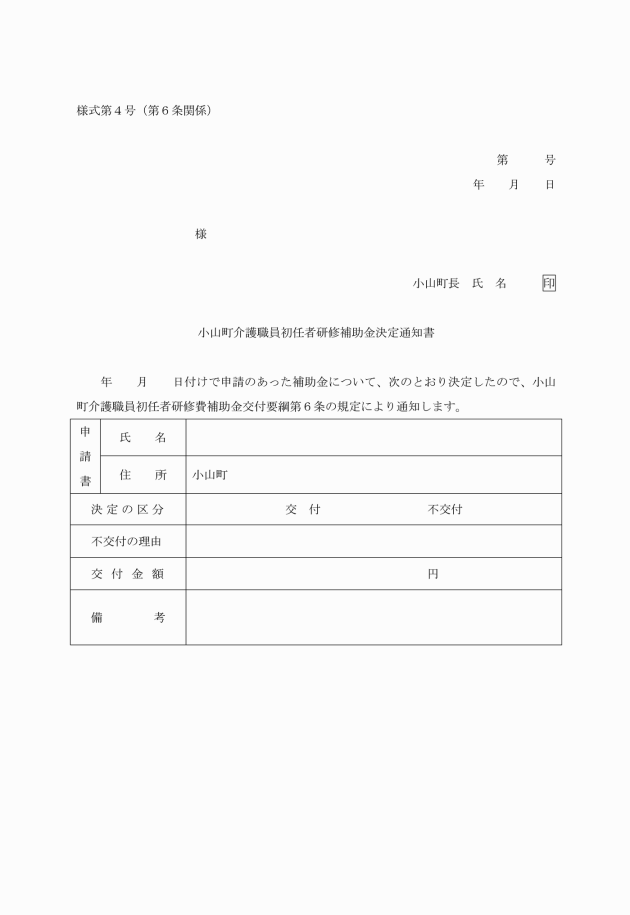 様式第４号（第６条関係）

第　　号
年　　月　　日

様

小山町長　氏　名　　印

小山町介護職員初任者研修補助金決定通知書

年　　月　　日付けで申請のあった補助金について、次のとおり決定したので、小山町介護職員初任者研修費補助金交付要綱第６条の規定により通知します。

| 申請書 | 氏　　名 | |
|---|---|---|
| | 住　　所 | 小山町 |
| 決定の区分 | | 交　付　　　　不交付 |
| 不交付の理由 | | |
| 交付金額 | | 円 |
| 備　　　考 | | |